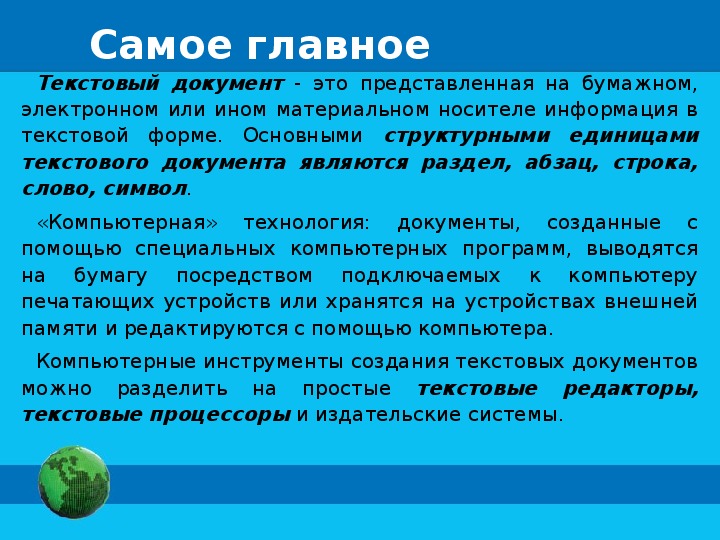 Самое главное

Текстовый документ - это представленная на бумажном, электронном или ином материальном носителе информация в текстовой форме. Основными структурными единицами текстового документа являются раздел, абзац, строка, слово, символ.

«Компьютерная» технология: документы, созданные с помощью специальных компьютерных программ, выводятся на бумагу посредством подключаемых к компьютеру печатающих устройств или хранятся на устройствах внешней памяти и редактируются с помощью компьютера.

Компьютерные инструменты создания текстовых документов можно разделить на простые текстовые редакторы, текстовые процессоры и издательские системы.